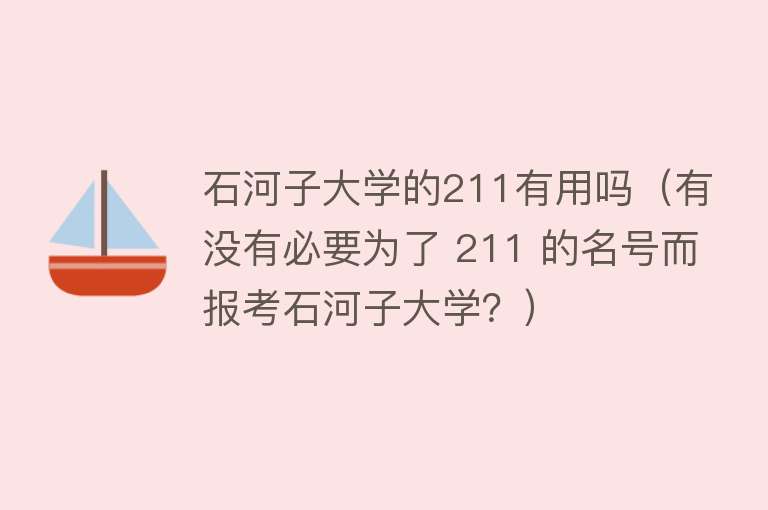 石河子大学的211有用吗（有没有必要为了 211 的名号而报考石河子大学？）